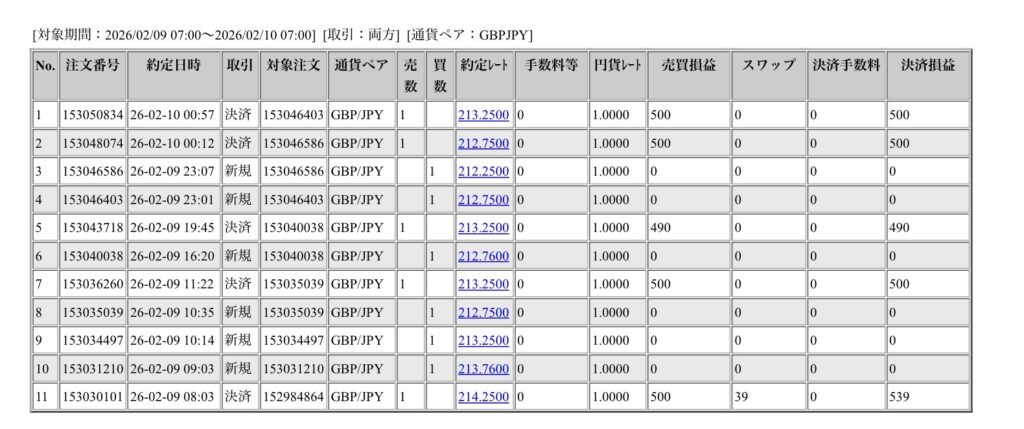 [対象期間：2026/02/09 07:00〜2026/02/10 07:00] [取引：両方] [通貨ペア：GBPJPY]

| No. | 注文番号 | 約定日時 | 取引 | 対象注文 | 通貨ペア | 売数 | 買数 | 約定ﾚｰﾄ | 手数料等 | 円貨ﾚｰﾄ | 売買損益 | スワップ | 決済手数料 | 決済損益 |
|---|---|---|---|---|---|---|---|---|---|---|---|---|---|---|
| 1 | 153050834 | 26-02-10 00:57 | 決済 | 153046403 | GBP/JPY | 1 | | 213.2500 | 0 | 1.0000 | 500 | 0 | 0 | 500 |
| 2 | 153048074 | 26-02-10 00:12 | 決済 | 153046586 | GBP/JPY | 1 | | 212.7500 | 0 | 1.0000 | 500 | 0 | 0 | 500 |
| 3 | 153046586 | 26-02-09 23:07 | 新規 | 153046586 | GBP/JPY | | 1 | 212.2500 | 0 | 1.0000 | 0 | 0 | 0 | 0 |
| 4 | 153046403 | 26-02-09 23:01 | 新規 | 153046403 | GBP/JPY | | 1 | 212.7500 | 0 | 1.0000 | 0 | 0 | 0 | 0 |
| 5 | 153043718 | 26-02-09 19:45 | 決済 | 153040038 | GBP/JPY | 1 | | 213.2500 | 0 | 1.0000 | 490 | 0 | 0 | 490 |
| 6 | 153040038 | 26-02-09 16:20 | 新規 | 153040038 | GBP/JPY | | 1 | 212.7600 | 0 | 1.0000 | 0 | 0 | 0 | 0 |
| 7 | 153036260 | 26-02-09 11:22 | 決済 | 153035039 | GBP/JPY | 1 | | 213.2500 | 0 | 1.0000 | 500 | 0 | 0 | 500 |
| 8 | 153035039 | 26-02-09 10:35 | 新規 | 153035039 | GBP/JPY | | 1 | 212.7500 | 0 | 1.0000 | 0 | 0 | 0 | 0 |
| 9 | 153034497 | 26-02-09 10:14 | 新規 | 153034497 | GBP/JPY | | 1 | 213.2500 | 0 | 1.0000 | 0 | 0 | 0 | 0 |
| 10 | 153031210 | 26-02-09 09:03 | 新規 | 153031210 | GBP/JPY | | 1 | 213.7600 | 0 | 1.0000 | 0 | 0 | 0 | 0 |
| 11 | 153030101 | 26-02-09 08:03 | 決済 | 152984864 | GBP/JPY | 1 | | 214.2500 | 0 | 1.0000 | 500 | 39 | 0 | 539 |